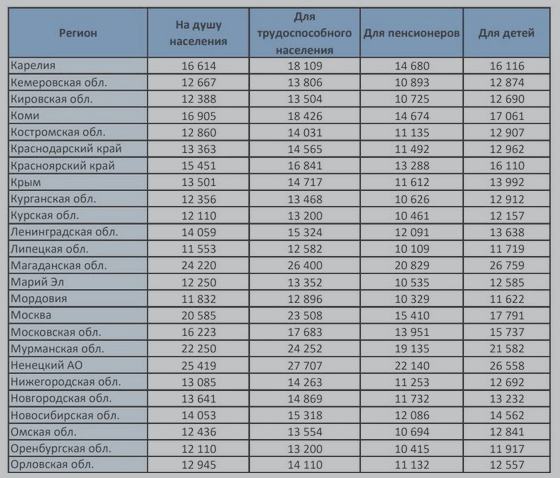 | Регион | На душу населения | Для трудоспособного населения | Для пенсионеров | Для детей |
|---|---|---|---|---|
| Карелия | 16 614 | 18 109 | 14 680 | 16 116 |
| Кемеровская обл. | 12 667 | 13 806 | 10 893 | 12 874 |
| Кировская обл. | 12 388 | 13 504 | 10 725 | 12 690 |
| Коми | 16 905 | 18 426 | 14 674 | 17 061 |
| Костромская обл. | 12 860 | 14 031 | 11 135 | 12 907 |
| Краснодарский край | 13 363 | 14 565 | 11 492 | 12 962 |
| Красноярский край | 15 451 | 16 841 | 13 288 | 16 110 |
| Крым | 13 501 | 14 717 | 11 612 | 13 992 |
| Курганская обл. | 12 356 | 13 468 | 10 626 | 12 912 |
| Курская обл. | 12 110 | 13 200 | 10 461 | 12 157 |
| Ленинградская обл. | 14 059 | 15 324 | 12 091 | 13 638 |
| Липецкая обл. | 11 553 | 12 582 | 10 109 | 11 719 |
| Магаданская обл. | 24 220 | 26 400 | 20 829 | 26 759 |
| Марий Эл | 12 250 | 13 352 | 10 535 | 12 585 |
| Мордовия | 11 832 | 12 896 | 10 329 | 11 622 |
| Москва | 20 585 | 23 508 | 15 410 | 17 791 |
| Московская обл. | 16 223 | 17 683 | 13 951 | 15 737 |
| Мурманская обл. | 22 250 | 24 252 | 19 135 | 21 582 |
| Ненецкий АО | 25 419 | 27 707 | 22 140 | 26 558 |
| Нижегородская обл. | 13 085 | 14 263 | 11 253 | 12 692 |
| Новгородская обл. | 13 641 | 14 869 | 11 732 | 13 232 |
| Новосибирская обл. | 14 053 | 15 318 | 12 086 | 14 562 |
| Омская обл. | 12 436 | 13 554 | 10 694 | 12 841 |
| Оренбургская обл. | 12 110 | 13 200 | 10 415 | 11 917 |
| Орловская обл. | 12 945 | 14 110 | 11 132 | 12 557 |